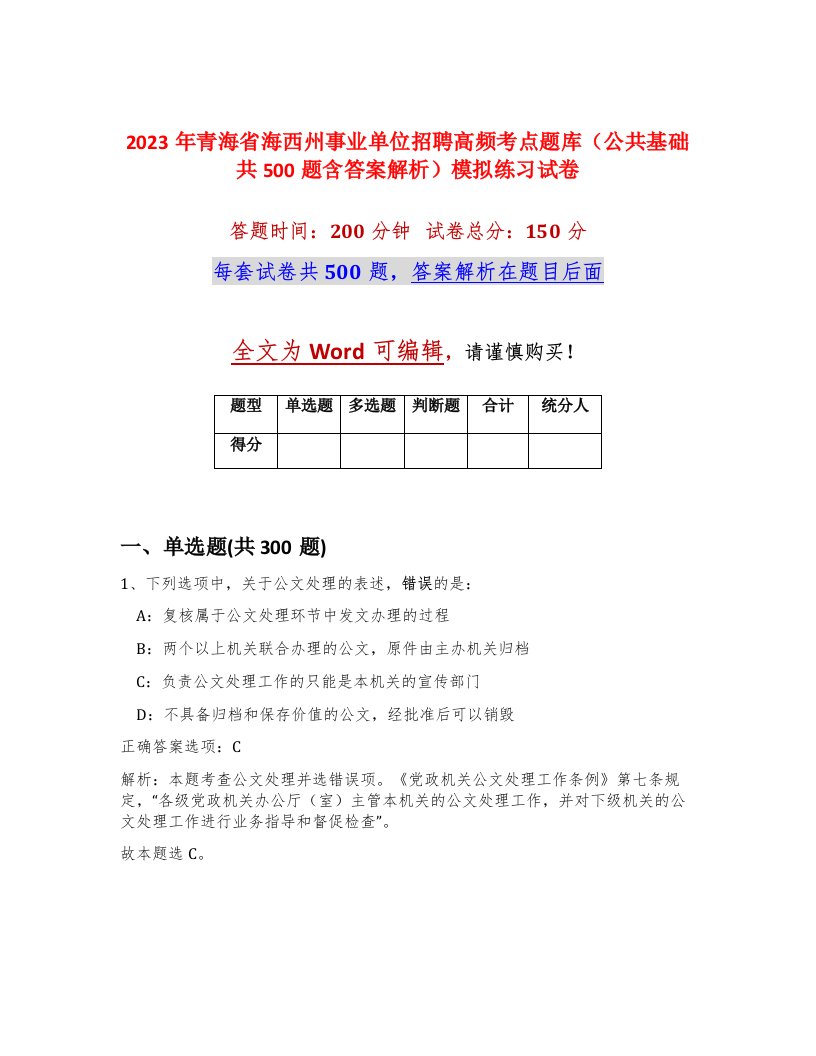 2023 年青海省海西州事业单位招聘高频考点题库（公共基础共 500 题含答案解析）模拟练习试卷

答题时间：200 分钟 试卷总分：150 分

每套试卷共 500 题，答案解析在题目后面

全文为 Word 可编辑，请谨慎购买！

| 题型 | 单选题 | 多选题 | 判断题 | 合计 | 统分人 |
|---|---|---|---|---|---|
| 得分 | | | | | |

一、单选题(共 300 题)

1、下列选项中，关于公文处理的表述，错误的是：

A：复核属于公文处理环节中发文办理的过程

B：两个以上机关联合办理的公文，原件由主办机关归档

C：负责公文处理工作的只能是本机关的宣传部门

D：不具备归档和保存价值的公文，经批准后可以销毁

正确答案选项：C

解析：本题考查公文处理并选错误项。《党政机关公文处理工作条例》第七条规定，“各级党政机关办公厅（室）主管本机关的公文处理工作，并对下级机关的公文处理工作进行业务指导和督促检查”。

故本题选 C。